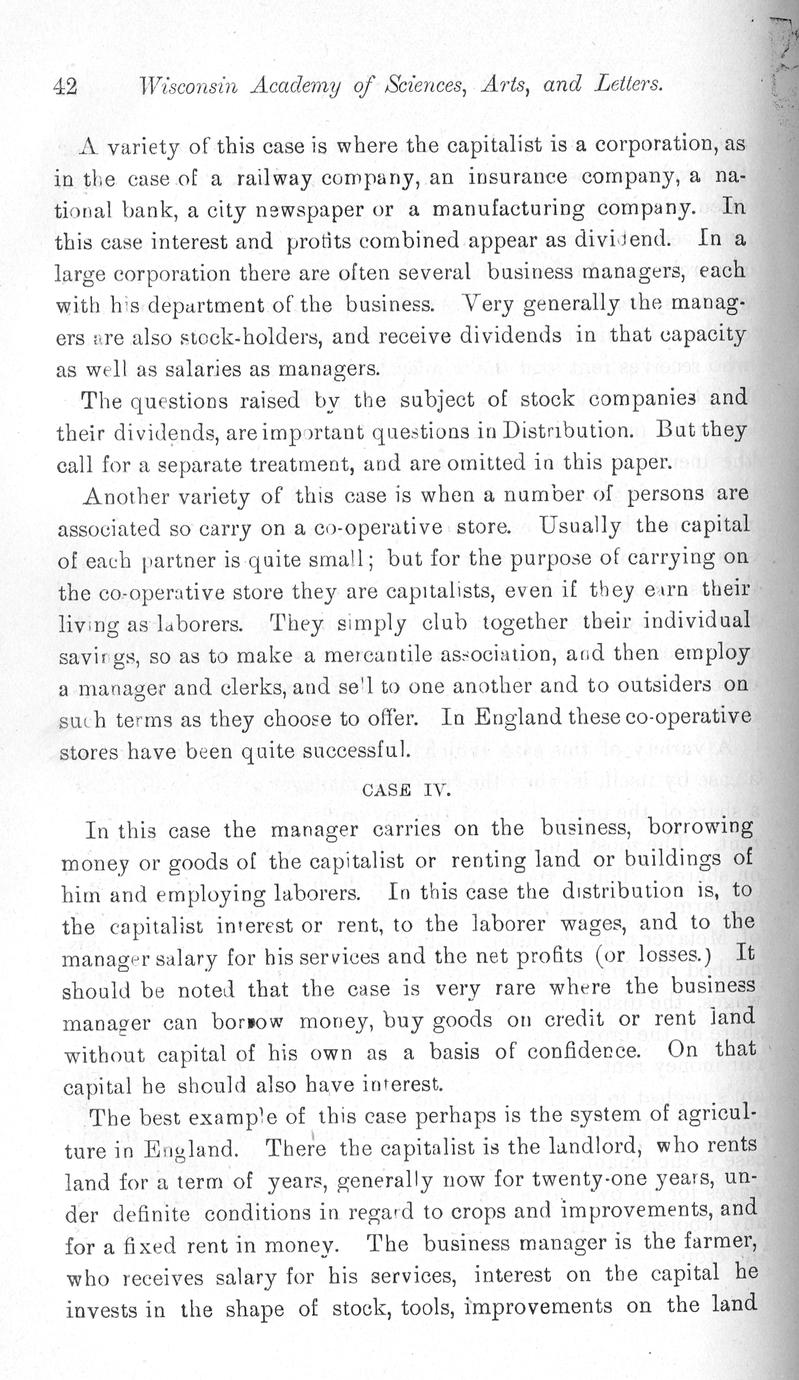 42 Wisconsin Academy of Sciences, Arts, and Letters.

A variety of this case is where the capitalist is a corporation, as in the case of a railway company, an insurance company, a national bank, a city newspaper or a manufacturing company. In this case interest and profits combined appear as dividend. In a large corporation there are often several business managers, each with his department of the business. Very generally the managers are also stock-holders, and receive dividends in that capacity as well as salaries as managers.

The questions raised by the subject of stock companies and their dividends, are important questions in Distribution. But they call for a separate treatment, and are omitted in this paper.

Another variety of this case is when a number of persons are associated so carry on a co-operative store. Usually the capital of each partner is quite small; but for the purpose of carrying on the co-operative store they are capitalists, even if they earn their living as laborers. They simply club together their individual savings, so as to make a mercantile association, and then employ a manager and clerks, and sell to one another and to outsiders on such terms as they choose to offer. In England these co-operative stores have been quite successful.

CASE IV.

In this case the manager carries on the business, borrowing money or goods of the capitalist or renting land or buildings of him and employing laborers. In this case the distribution is, to the capitalist interest or rent, to the laborer wages, and to the manager salary for his services and the net profits (or losses.) It should be noted that the case is very rare where the business manager can borrow money, buy goods on credit or rent land without capital of his own as a basis of confidence. On that capital he should also have interest.

The best example of this case perhaps is the system of agriculture in England. There the capitalist is the landlord, who rents land for a term of years, generally now for twenty-one years, under definite conditions in regard to crops and improvements, and for a fixed rent in money. The business manager is the farmer, who receives salary for his services, interest on the capital he invests in the shape of stock, tools, improvements on the land